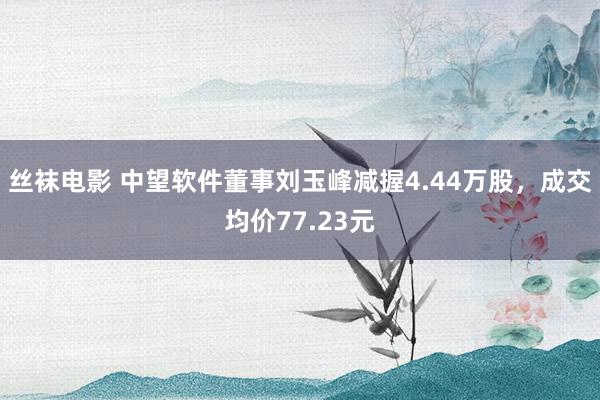 丝袜电影 中望软件董事刘玉峰减握4.44万股，成交均价77.23元